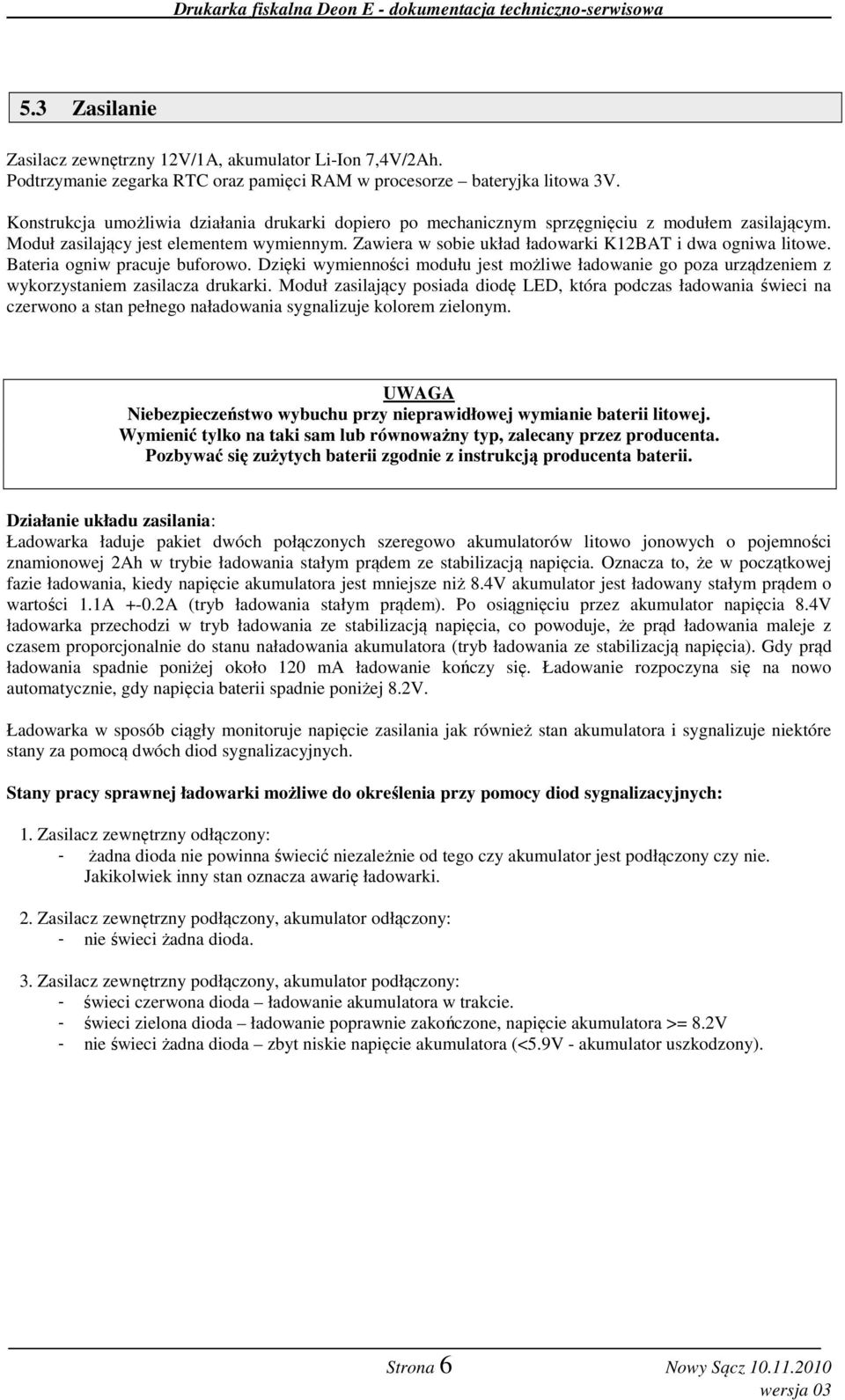 Drukarka fiskalna Deon E - dokumentacja techniczno-serwisowa

5.3 Zasilanie

Zasilacz zewnętrzny 12V/1A, akumulator Li-Ion 7,4V/2Ah.
Podtrzymanie zegarka RTC oraz pamięci RAM w procesorze – bateryjka litowa 3V.

Konstrukcja umożliwia działania drukarki dopiero po mechanicznym sprzęgnięciu z modułem zasilającym. Moduł zasilający jest elementem wymiennym. Zawiera w sobie układ ładowarki K12BAT i dwa ogniwa litowe. Bateria ogniw pracuje buforowo. Dzięki wymienności modułu jest możliwe ładowanie go poza urządzeniem z wykorzystaniem zasilacza drukarki. Moduł zasilający posiada diodę LED, która podczas ładowania świeci na czerwono a stan pełnego naładowania sygnalizuje kolorem zielonym.

UWAGA
Niebezpieczeństwo wybuchu przy nieprawidłowej wymianie baterii litowej.
Wymienić tylko na taki sam lub równoważny typ, zalecany przez producenta.
Pozbywać się zużytych baterii zgodnie z instrukcją producenta baterii.

Działanie układu zasilania:
Ładowarka ładuje pakiet dwóch połączonych szeregowo akumulatorów litowo jonowych o pojemności znamionowej 2Ah w trybie ładowania stałym prądem ze stabilizacją napięcia. Oznacza to, że w początkowej fazie ładowania, kiedy napięcie akumulatora jest mniejsze niż 8.4V akumulator jest ładowany stałym prądem o wartości 1.1A +-0.2A (tryb ładowania stałym prądem). Po osiągnięciu przez akumulator napięcia 8.4V ładowarka przechodzi w tryb ładowania ze stabilizacją napięcia, co powoduje, że prąd ładowania maleje z czasem proporcjonalnie do stanu naładowania akumulatora (tryb ładowania ze stabilizacją napięcia). Gdy prąd ładowania spadnie poniżej około 120 mA ładowanie kończy się. Ładowanie rozpoczyna się na nowo automatycznie, gdy napięcia baterii spadnie poniżej 8.2V.

Ładowarka w sposób ciągły monitoruje napięcie zasilania jak również stan akumulatora i sygnalizuje niektóre stany za pomocą dwóch diod sygnalizacyjnych.

Stany pracy sprawnej ładowarki możliwe do określenia przy pomocy diod sygnalizacyjnych:

1. Zasilacz zewnętrzny odłączony:
- żadna dioda nie powinna świecić niezależnie od tego czy akumulator jest podłączony czy nie. Jakikolwiek inny stan oznacza awarię ładowarki.

2. Zasilacz zewnętrzny podłączony, akumulator odłączony:
- nie świeci żadna dioda.

3. Zasilacz zewnętrzny podłączony, akumulator podłączony:
- świeci czerwona dioda – ładowanie akumulatora w trakcie.
- świeci zielona dioda – ładowanie poprawnie zakończone, napięcie akumulatora >= 8.2V
- nie świeci żadna dioda – zbyt niskie napięcie akumulatora (<5.9V - akumulator uszkodzony).

Strona 6
Nowy Sącz 10.11.2010
wersja 03